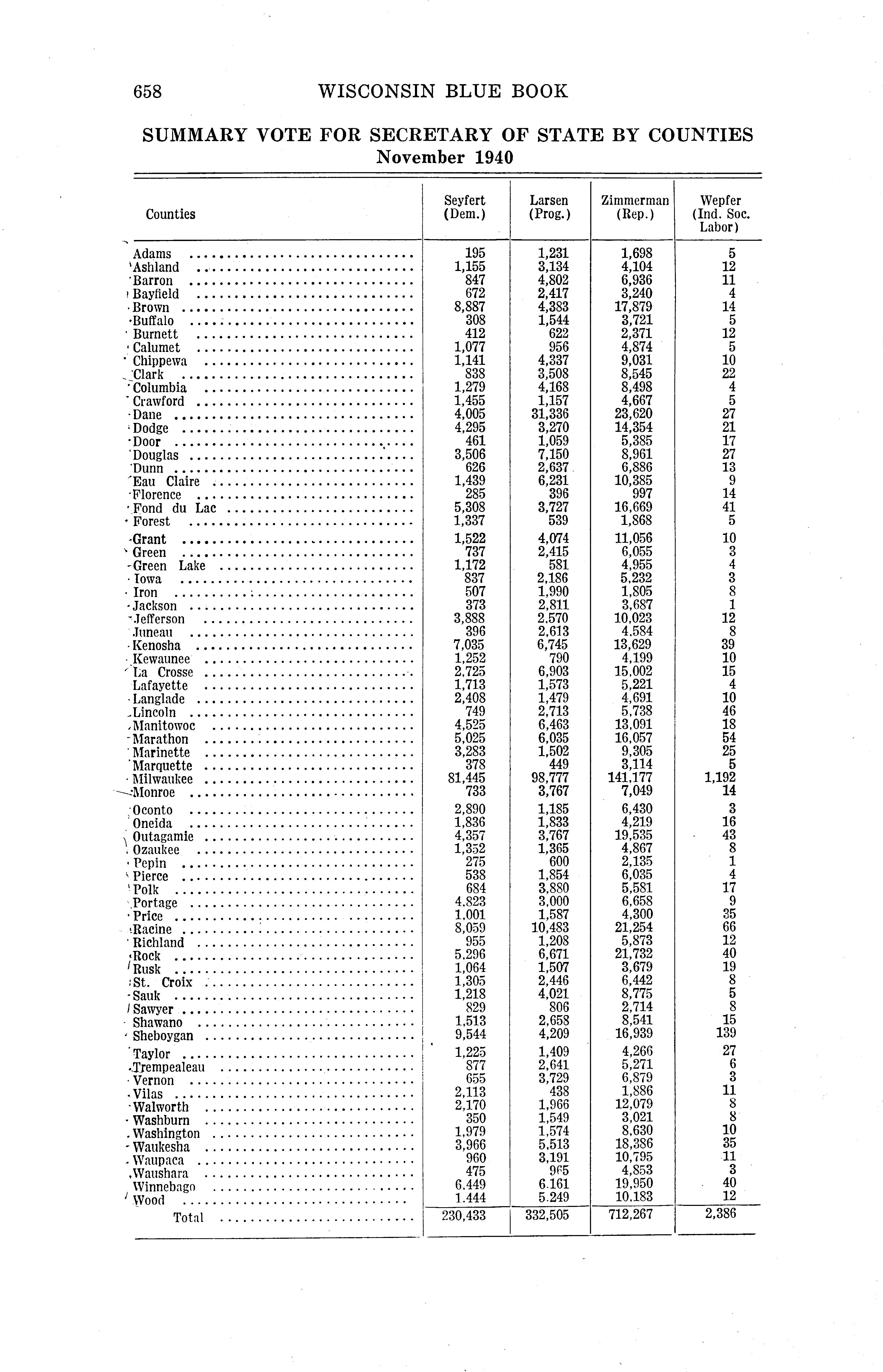 658 WISCONSIN BLUE BOOK

SUMMARY VOTE FOR SECRETARY OF STATE BY COUNTIES
November 1940

| Counties | Seyfert (Dem.) | Larsen (Prog.) | Zimmerman (Rep.) | Wepfer (Ind. Soc. Labor) |
|---|---|---|---|---|
| Adams | 195 | 1,231 | 1,698 | 5 |
| Ashland | 1,155 | 3,134 | 4,104 | 12 |
| Barron | 847 | 4,802 | 6,936 | 11 |
| Bayfield | 672 | 2,417 | 3,240 | 4 |
| Brown | 8,887 | 4,383 | 17,879 | 14 |
| Buffalo | 308 | 1,544 | 3,721 | 5 |
| Burnett | 412 | 622 | 2,371 | 12 |
| Calumet | 1,077 | 956 | 4,874 | 5 |
| Chippewa | 1,141 | 4,337 | 9,031 | 10 |
| Clark | 838 | 3,508 | 8,545 | 22 |
| Columbia | 1,279 | 4,168 | 8,498 | 4 |
| Crawford | 1,455 | 1,157 | 4,667 | 5 |
| Dane | 4,005 | 31,336 | 23,620 | 27 |
| Dodge | 4,295 | 3,270 | 14,354 | 21 |
| Door | 461 | 1,059 | 5,385 | 17 |
| Douglas | 3,506 | 7,150 | 8,961 | 27 |
| Dunn | 626 | 2,637 | 6,886 | 13 |
| Eau Claire | 1,439 | 6,231 | 10,385 | 9 |
| Florence | 285 | 396 | 997 | 14 |
| Fond du Lac | 5,308 | 3,727 | 16,669 | 41 |
| Forest | 1,337 | 539 | 1,868 | 5 |
| Grant | 1,522 | 4,074 | 11,056 | 10 |
| Green | 737 | 2,415 | 6,055 | 3 |
| Green Lake | 1,172 | 581 | 4,955 | 4 |
| Iowa | 837 | 2,186 | 5,232 | 3 |
| Iron | 507 | 1,990 | 1,805 | 8 |
| Jackson | 373 | 2,811 | 3,687 | 1 |
| Jefferson | 3,888 | 2,570 | 10,023 | 12 |
| Juneau | 396 | 2,613 | 4,584 | 8 |
| Kenosha | 7,035 | 6,745 | 13,629 | 39 |
| Kewaunee | 1,252 | 790 | 4,199 | 10 |
| La Crosse | 2,725 | 6,903 | 15,002 | 15 |
| Lafayette | 1,713 | 1,573 | 5,221 | 4 |
| Langlade | 2,408 | 1,479 | 4,691 | 10 |
| Lincoln | 749 | 2,713 | 5,738 | 46 |
| Manitowoc | 4,525 | 6,463 | 13,091 | 18 |
| Marathon | 5,025 | 6,035 | 16,057 | 54 |
| Marinette | 3,283 | 1,502 | 9,305 | 25 |
| Marquette | 378 | 449 | 3,114 | 5 |
| Milwaukee | 81,445 | 98,777 | 141,177 | 1,192 |
| Monroe | 733 | 3,767 | 7,049 | 14 |
| Oconto | 2,890 | 1,185 | 6,430 | 3 |
| Oneida | 1,836 | 1,833 | 4,219 | 16 |
| Outagamie | 4,357 | 3,767 | 19,535 | 43 |
| Ozaukee | 1,352 | 1,365 | 4,867 | 8 |
| Pepin | 275 | 600 | 2,135 | 1 |
| Pierce | 538 | 1,854 | 6,035 | 4 |
| Polk | 684 | 3,880 | 5,581 | 17 |
| Portage | 4,823 | 3,000 | 6,658 | 9 |
| Price | 1,001 | 1,587 | 4,300 | 35 |
| Racine | 8,059 | 10,483 | 21,254 | 66 |
| Richland | 955 | 1,208 | 5,873 | 12 |
| Rock | 5,296 | 6,671 | 21,732 | 40 |
| Rusk | 1,064 | 1,507 | 3,679 | 19 |
| St. Croix | 1,305 | 2,446 | 6,442 | 8 |
| Sauk | 1,218 | 4,021 | 8,775 | 5 |
| Sawyer | 829 | 806 | 2,714 | 8 |
| Shawano | 1,513 | 2,658 | 8,541 | 15 |
| Sheboygan | 9,544 | 4,209 | 16,939 | 139 |
| Taylor | 1,225 | 1,409 | 4,266 | 27 |
| Trempealeau | 877 | 2,641 | 5,271 | 6 |
| Vernon | 655 | 3,729 | 6,879 | 3 |
| Vilas | 2,113 | 438 | 1,886 | 11 |
| Walworth | 2,170 | 1,966 | 12,079 | 8 |
| Washburn | 350 | 1,549 | 3,021 | 8 |
| Washington | 1,979 | 1,574 | 8,630 | 10 |
| Waukesha | 3,966 | 5,513 | 18,386 | 35 |
| Waupaca | 960 | 3,191 | 10,795 | 11 |
| Waushara | 475 | 965 | 4,853 | 3 |
| Winnebago | 6,449 | 6,161 | 19,950 | 40 |
| Wood | 1,444 | 5,249 | 10,183 | 12 |
| Total | 230,433 | 332,505 | 712,267 | 2,386 |